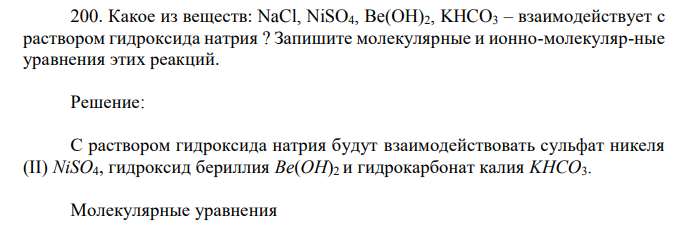 200. Какое из веществ: $NaCl$, $NiSO_4$, $Be(OH)_2$, $KHCO_3$ – взаимодействует с раствором гидроксида натрия ? Запишите молекулярные и ионно-молекуляр-ные уравнения этих реакций.

Решение:

С раствором гидроксида натрия будут взаимодействовать сульфат никеля (II) $NiSO_4$, гидроксид бериллия $Be(OH)_2$ и гидрокарбонат калия $KHCO_3$.

Молекулярные уравнения